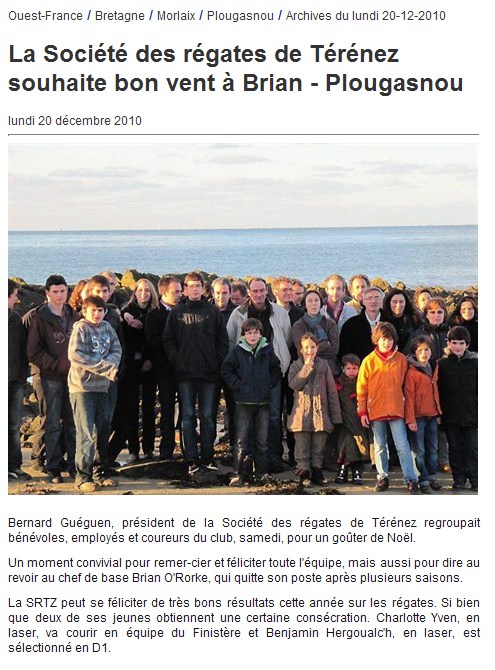 Ouest-France / Bretagne / Morlaix / Plougasnou / Archives du lundi 20-12-2010

La Société des régates de Térénez souhaite bon vent à Brian - Plougasnou

lundi 20 décembre 2010

Bernard Guéguen, président de la Société des régates de Térénez regroupait bénévoles, employés et coureurs du club, samedi, pour un goûter de Noël.

Un moment convivial pour remer-cier et féliciter toute l'équipe, mais aussi pour dire au revoir au chef de base Brian O'Rorke, qui quitte son poste après plusieurs saisons.

La SRTZ peut se féliciter de très bons résultats cette année sur les régates. Si bien que deux de ses jeunes obtiennent une certaine consécration. Charlotte Yven, en laser, va courir en équipe du Finistère et Benjamin Hergoualc'h, en laser, est sélectionné en D1.